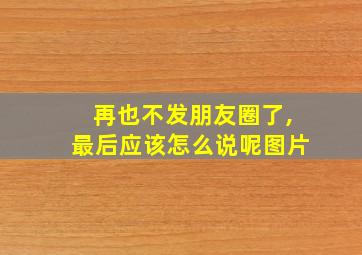 再也不发朋友圈了,
最后应该怎么说呢图片